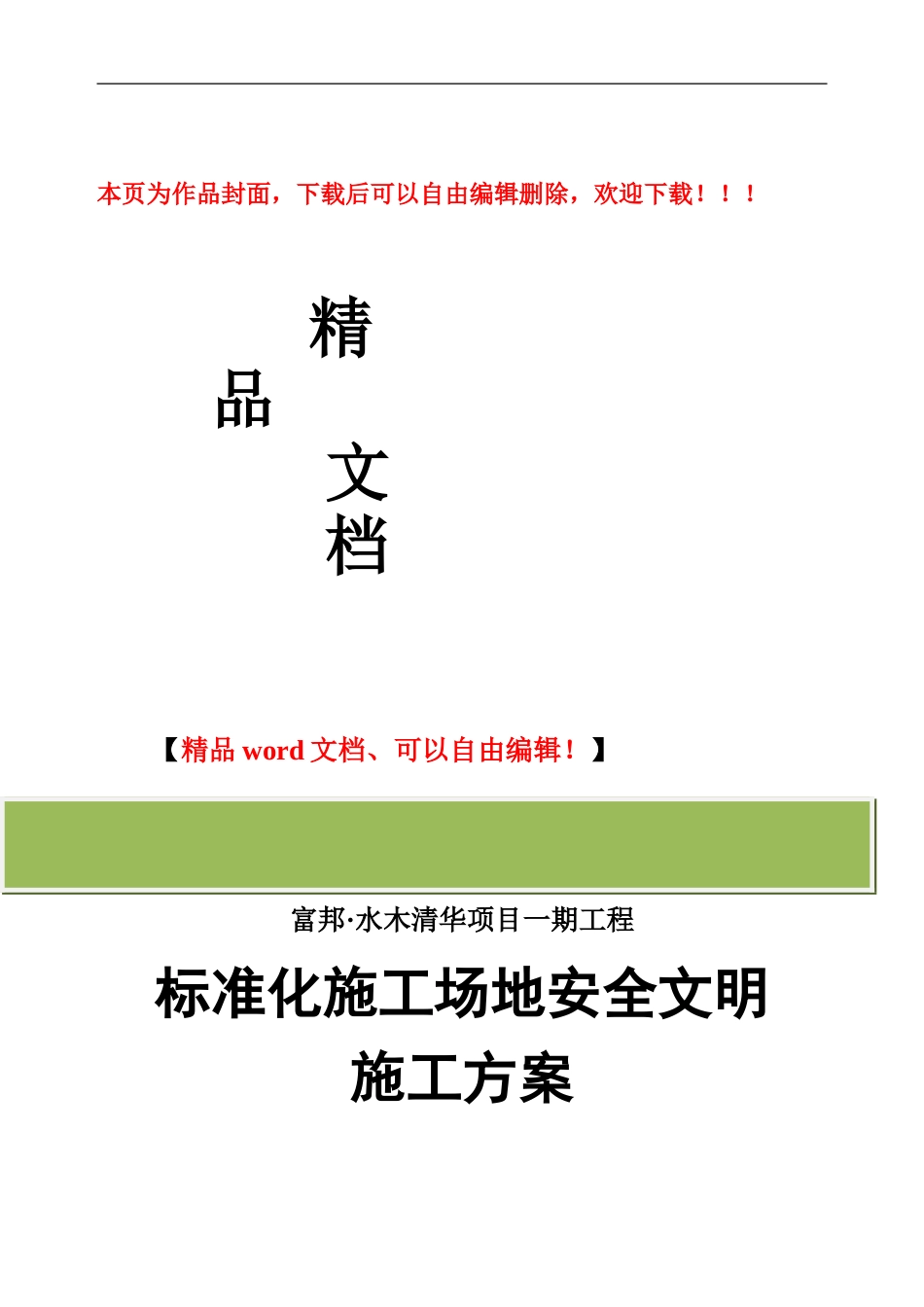 本页为作品封面，下载后可以自由编辑删除，欢迎下载！！！

精
品
文
档

【精品 word 文档、可以自由编辑！】

富邦·水木清华项目一期工程

标准化施工场地安全文明施工方案